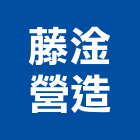 藤淦
營造